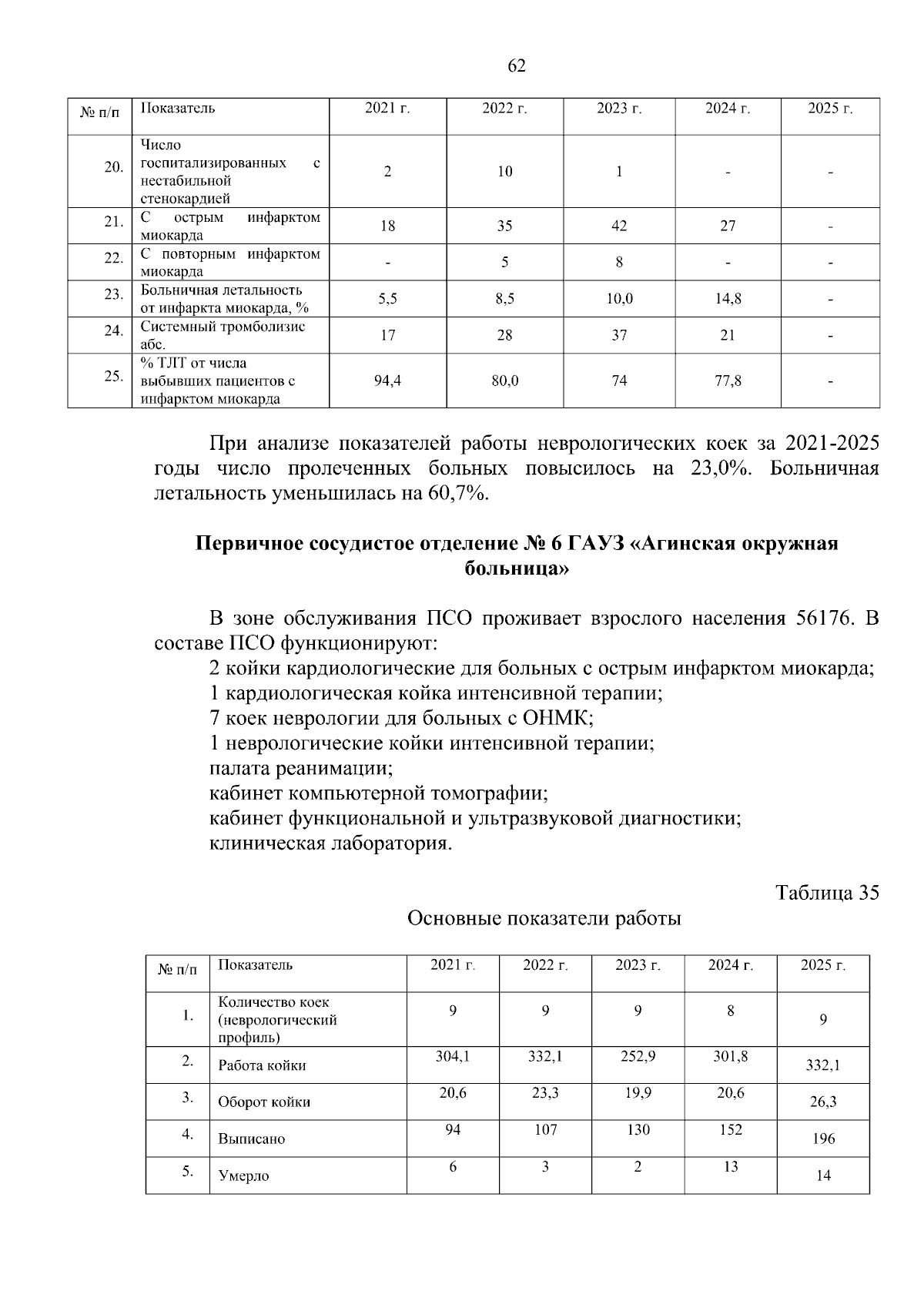 62

| № п/п | Показатель | 2021 г. | 2022 г. | 2023 г. | 2024 г. | 2025 г. |
|---|---|---|---|---|---|---|
| 20. | Число госпитализированных с нестабильной стенокардией | 2 | 10 | 1 | - | - |
| 21. | С острым инфарктом миокарда | 18 | 35 | 42 | 27 | - |
| 22. | С повторным инфарктом миокарда | - | 5 | 8 | - | - |
| 23. | Больничная летальность от инфаркта миокарда, % | 5,5 | 8,5 | 10,0 | 14,8 | - |
| 24. | Системный тромболизис абс. | 17 | 28 | 37 | 21 | - |
| 25. | % ТЛТ от числа выбывших пациентов с инфарктом миокарда | 94,4 | 80,0 | 74 | 77,8 | - |

При анализе показателей работы неврологических коек за 2021-2025 годы число пролеченных больных повысилось на 23,0%. Больничная летальность уменьшилась на 60,7%.

Первичное сосудистое отделение № 6 ГАУЗ «Агинская окружная больница»

В зоне обслуживания ПСО проживает взрослого населения 56176. В составе ПСО функционируют:
2 койки кардиологические для больных с острым инфарктом миокарда;
1 кардиологическая койка интенсивной терапии;
7 коек неврологии для больных с ОНМК;
1 неврологические койки интенсивной терапии;
палата реанимации;
кабинет компьютерной томографии;
кабинет функциональной и ультразвуковой диагностики;
клиническая лаборатория.

Таблица 35

Основные показатели работы

| № п/п | Показатель | 2021 г. | 2022 г. | 2023 г. | 2024 г. | 2025 г. |
|---|---|---|---|---|---|---|
| 1. | Количество коек (неврологический профиль) | 9 | 9 | 9 | 8 | 9 |
| 2. | Работа койки | 304,1 | 332,1 | 252,9 | 301,8 | 332,1 |
| 3. | Оборот койки | 20,6 | 23,3 | 19,9 | 20,6 | 26,3 |
| 4. | Выписано | 94 | 107 | 130 | 152 | 196 |
| 5. | Умерло | 6 | 3 | 2 | 13 | 14 |